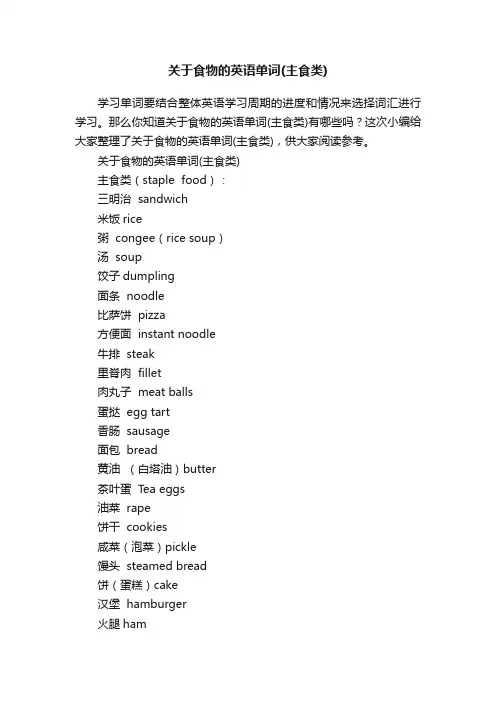 关于食物的英语单词(主食类)

学习单词要结合整体英语学习周期的进度和情况来选择词汇进行学习。那么你知道关于食物的英语单词(主食类)有哪些吗？这次小编给大家整理了关于食物的英语单词(主食类)，供大家阅读参考。

关于食物的英语单词(主食类)
主食类（staple food）：
三明治 sandwich
米饭 rice
粥 congee（rice soup）
汤 soup
饺子 dumpling
面条 noodle
比萨饼 pizza
方便面 instant noodle
牛排 steak
里脊肉 fillet
肉丸子 meat balls
蛋挞 egg tart
香肠 sausage
面包 bread
黄油 （白塔油）butter
茶叶蛋 Tea eggs
油菜 rape
饼干 cookies
咸菜（泡菜）pickle
馒头 steamed bread
饼（蛋糕）cake
汉堡 hamburger
火腿 ham